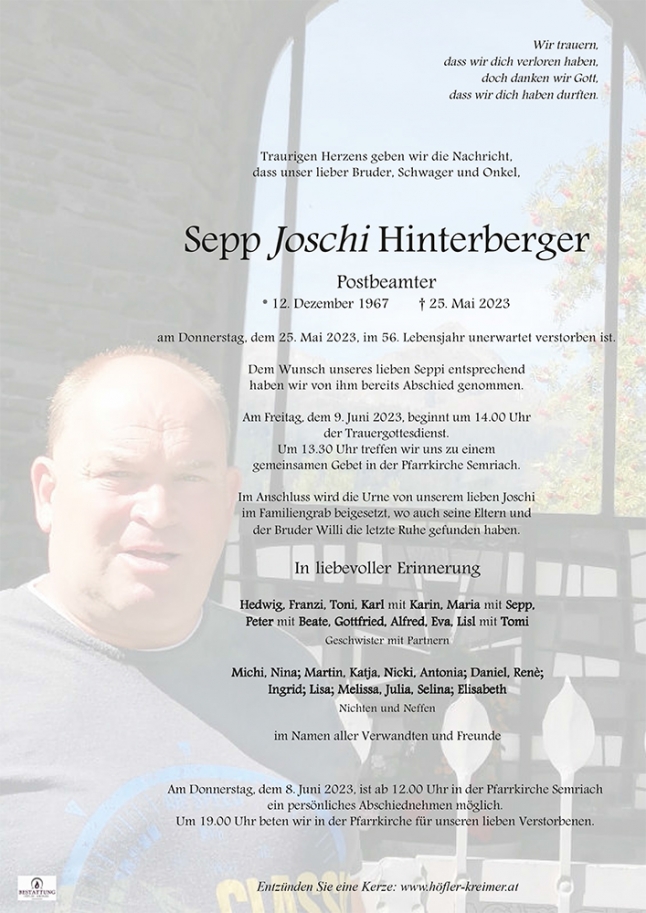 Wir trauern,
dass wir dich verloren haben,
doch danken wir Gott,
dass wir dich haben durften.

Traurigen Herzens geben wir die Nachricht,
dass unser lieber Bruder, Schwager und Onkel,

Sepp Joschi Hinterberger

Postbeamter

* 12. Dezember 1967 † 25. Mai 2023

am Donnerstag, dem 25. Mai 2023, im 56. Lebensjahr unerwartet verstorben ist.

Dem Wunsch unseres lieben Seppi entsprechend haben wir von ihm bereits Abschied genommen.

Am Freitag, dem 9. Juni 2023, beginnt um 14.00 Uhr der Trauergottesdienst. Um 13.30 Uhr treffen wir uns zu einem gemeinsamen Gebet in der Pfarrkirche Semriach.

Im Anschluss wird die Urne von unserem lieben Joschi im Familiengrab beigesetzt, wo auch seine Eltern und der Bruder Willi die letzte Ruhe gefunden haben.

In liebevoller Erinnerung

Hedwig, Franzi, Toni, Karl mit Karin, Maria mit Sepp, Peter mit Beate, Gottfried, Alfred, Eva, Lisl mit Tomi
Geschwister mit Partnern

Michi, Nina; Martin, Katja, Nicki, Antonia; Daniel, Renè; Ingrid; Lisa; Melissa, Julia, Selina; Elisabeth
Nichten und Neffen

im Namen aller Verwandten und Freunde

Am Donnerstag, dem 8. Juni 2023, ist ab 12.00 Uhr in der Pfarrkirche Semriach ein persönliches Abschiednehmen möglich. Um 19.00 Uhr beten wir in der Pfarrkirche für unseren lieben Verstorbenen.

BESTATTUNG

Entzünden Sie eine Kerze: www.höfler-kreimer.at